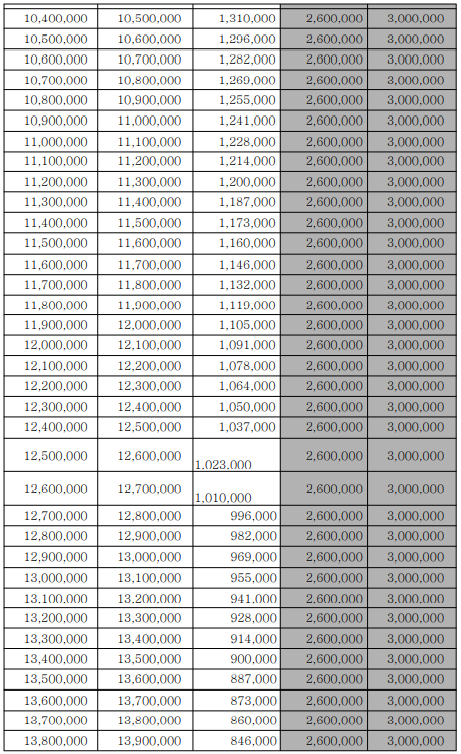 | | | | | |
|---|---|---|---|---|
| 10,400,000 | 10,500,000 | 1,310,000 | 2,600,000 | 3,000,000 |
| 10,500,000 | 10,600,000 | 1,296,000 | 2,600,000 | 3,000,000 |
| 10,600,000 | 10,700,000 | 1,282,000 | 2,600,000 | 3,000,000 |
| 10,700,000 | 10,800,000 | 1,269,000 | 2,600,000 | 3,000,000 |
| 10,800,000 | 10,900,000 | 1,255,000 | 2,600,000 | 3,000,000 |
| 10,900,000 | 11,000,000 | 1,241,000 | 2,600,000 | 3,000,000 |
| 11,000,000 | 11,100,000 | 1,228,000 | 2,600,000 | 3,000,000 |
| 11,100,000 | 11,200,000 | 1,214,000 | 2,600,000 | 3,000,000 |
| 11,200,000 | 11,300,000 | 1,200,000 | 2,600,000 | 3,000,000 |
| 11,300,000 | 11,400,000 | 1,187,000 | 2,600,000 | 3,000,000 |
| 11,400,000 | 11,500,000 | 1,173,000 | 2,600,000 | 3,000,000 |
| 11,500,000 | 11,600,000 | 1,160,000 | 2,600,000 | 3,000,000 |
| 11,600,000 | 11,700,000 | 1,146,000 | 2,600,000 | 3,000,000 |
| 11,700,000 | 11,800,000 | 1,132,000 | 2,600,000 | 3,000,000 |
| 11,800,000 | 11,900,000 | 1,119,000 | 2,600,000 | 3,000,000 |
| 11,900,000 | 12,000,000 | 1,105,000 | 2,600,000 | 3,000,000 |
| 12,000,000 | 12,100,000 | 1,091,000 | 2,600,000 | 3,000,000 |
| 12,100,000 | 12,200,000 | 1,078,000 | 2,600,000 | 3,000,000 |
| 12,200,000 | 12,300,000 | 1,064,000 | 2,600,000 | 3,000,000 |
| 12,300,000 | 12,400,000 | 1,050,000 | 2,600,000 | 3,000,000 |
| 12,400,000 | 12,500,000 | 1,037,000 | 2,600,000 | 3,000,000 |
| 12,500,000 | 12,600,000 | 1,023,000 | 2,600,000 | 3,000,000 |
| 12,600,000 | 12,700,000 | 1,010,000 | 2,600,000 | 3,000,000 |
| 12,700,000 | 12,800,000 | 996,000 | 2,600,000 | 3,000,000 |
| 12,800,000 | 12,900,000 | 982,000 | 2,600,000 | 3,000,000 |
| 12,900,000 | 13,000,000 | 969,000 | 2,600,000 | 3,000,000 |
| 13,000,000 | 13,100,000 | 955,000 | 2,600,000 | 3,000,000 |
| 13,100,000 | 13,200,000 | 941,000 | 2,600,000 | 3,000,000 |
| 13,200,000 | 13,300,000 | 928,000 | 2,600,000 | 3,000,000 |
| 13,300,000 | 13,400,000 | 914,000 | 2,600,000 | 3,000,000 |
| 13,400,000 | 13,500,000 | 900,000 | 2,600,000 | 3,000,000 |
| 13,500,000 | 13,600,000 | 887,000 | 2,600,000 | 3,000,000 |
| 13,600,000 | 13,700,000 | 873,000 | 2,600,000 | 3,000,000 |
| 13,700,000 | 13,800,000 | 860,000 | 2,600,000 | 3,000,000 |
| 13,800,000 | 13,900,000 | 846,000 | 2,600,000 | 3,000,000 |